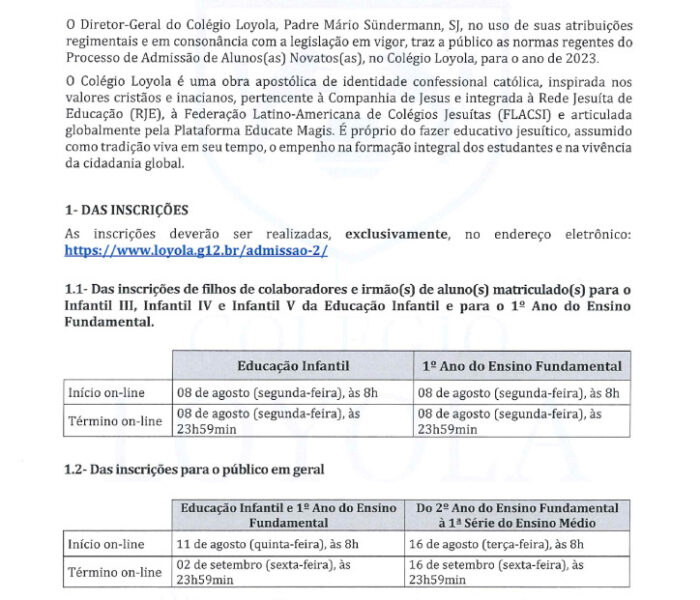 O Diretor-Geral do Colégio Loyola, Padre Mário Sündermann, SJ, no uso de suas atribuições regimentais e em consonância com a legislação em vigor, traz a público as normas regentes do Processo de Admissão de Alunos(as) Novatos(as), no Colégio Loyola, para o ano de 2023.

O Colégio Loyola é uma obra apostólica de identidade confessional católica, inspirada nos valores cristãos e inacianos, pertencente à Companhia de Jesus e integrada à Rede Jesuíta de Educação (RJE), à Federação Latino-Americana de Colégios Jesuítas (FLACSI) e articulada globalmente pela Plataforma Educate Magis. É próprio do fazer educativo jesuítico, assumido como tradição viva em seu tempo, o empenho na formação integral dos estudantes e na vivência da cidadania global.

1- DAS INSCRIÇÕES

As inscrições deverão ser realizadas, exclusivamente, no endereço eletrônico: https://www.loyola.g12.br/admissao-2/

1.1- Das inscrições de filhos de colaboradores e irmão(s) de aluno(s) matriculado(s) para o Infantil III, Infantil IV e Infantil V da Educação Infantil e para o 1º Ano do Ensino Fundamental.

| | Educação Infantil | 1º Ano do Ensino Fundamental |
|---|---|---|
| Início on-line | 08 de agosto (segunda-feira), às 8h | 08 de agosto (segunda-feira), às 8h |
| Término on-line | 08 de agosto (segunda-feira), às 23h59min | 08 de agosto (segunda-feira), às 23h59min |

1.2- Das inscrições para o público em geral

| | Educação Infantil e 1º Ano do Ensino Fundamental | Do 2º Ano do Ensino Fundamental à 1ª Série do Ensino Médio |
|---|---|---|
| Início on-line | 11 de agosto (quinta-feira), às 8h | 16 de agosto (terça-feira), às 8h |
| Término on-line | 02 de setembro (sexta-feira), às 23h59min | 16 de setembro (sexta-feira), às 23h59min |